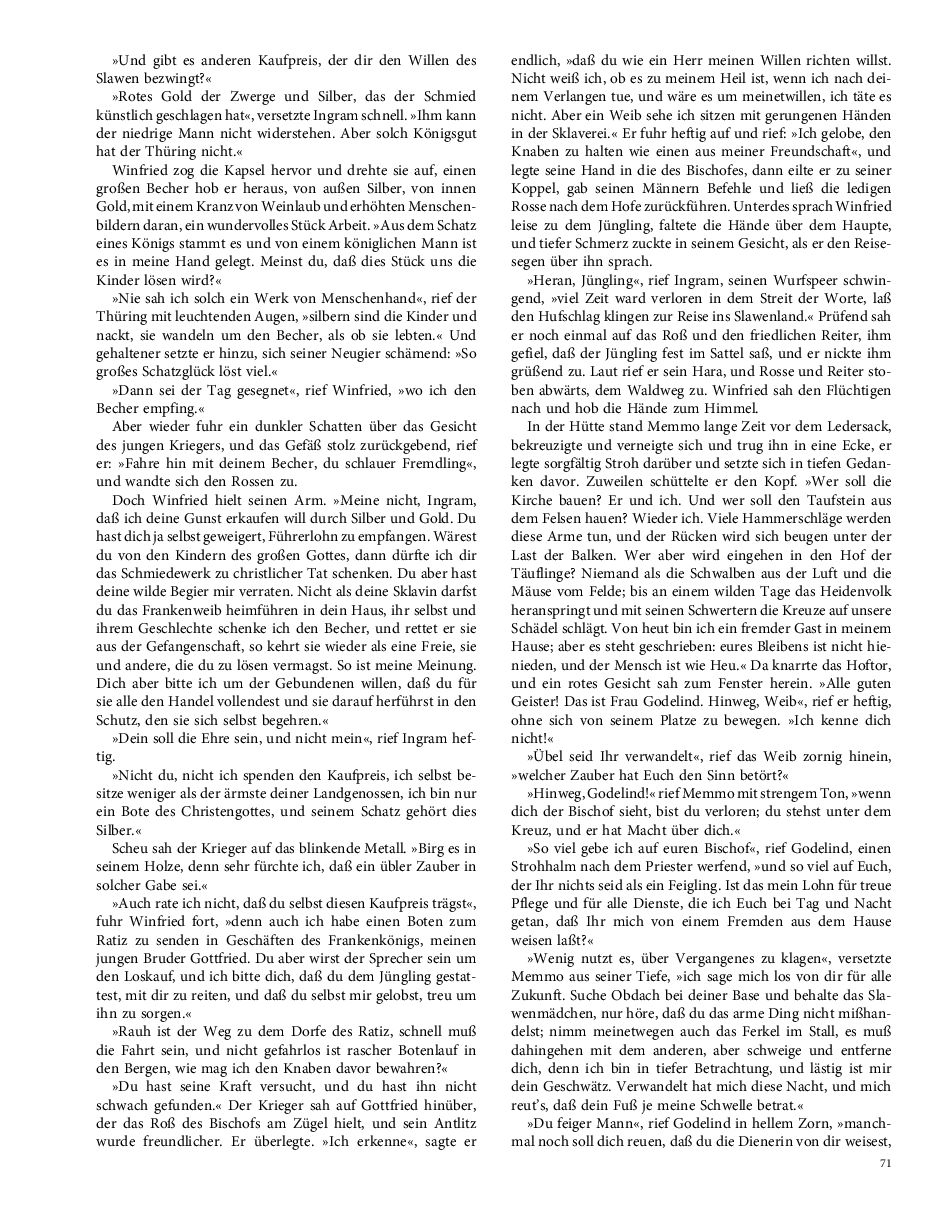 »Und gibt es anderen Kaufpreis, der dir den Willen des Slawen bezwingt?«

»Rotes Gold der Zwerge und Silber, das der Schmied künstlich geschlagen hat«, versetzte Ingram schnell. »Ihm kann der niedrige Mann nicht widerstehen. Aber solch Königsgut hat der Thüring nicht.«

Winfried zog die Kapsel hervor und drehte sie auf, einen großen Becher hob er heraus, von außen Silber, von innen Gold, mit einem Kranz von Weinlaub und erhöhten Menschenbildern daran, ein wundervolles Stück Arbeit. »Aus dem Schatz eines Königs stammt es und von einem königlichen Mann ist es in meine Hand gelegt. Meinst du, daß dies Stück uns die Kinder lösen wird?«

»Nie sah ich solch ein Werk von Menschenhand«, rief der Thüring mit leuchtenden Augen, »silbern sind die Kinder und nackt, sie wandeln um den Becher, als ob sie lebten.« Und gehaltener setzte er hinzu, sich seiner Neugier schämend: »So großes Schatzglück löst viel.«

»Dann sei der Tag gesegnet«, rief Winfried, »wo ich den Becher empfing.«

Aber wieder fuhr ein dunkler Schatten über das Gesicht des jungen Kriegers, und das Gefäß stolz zurückgebend, rief er: »Fahre hin mit deinem Becher, du schlauer Fremdling«, und wandte sich den Rossen zu.

Doch Winfried hielt seinen Arm. »Meine nicht, Ingram, daß ich deine Gunst erkaufen will durch Silber und Gold. Du hast dich ja selbst geweigert, Führerlohn zu empfangen. Wärest du von den Kindern des großen Gottes, dann dürfte ich dir das Schmiedewerk zu christlicher Tat schenken. Du aber hast deine wilde Begier mir verraten. Nicht als deine Sklavin darfst du das Frankenweib heimführen in dein Haus, ihr selbst und ihrem Geschlechte schenke ich den Becher, und rettet er sie aus der Gefangenschaft, so kehrt sie wieder als eine Freie, sie und andere, die du zu lösen vermagst. So ist meine Meinung. Dich aber bitte ich um der Gebundenen willen, daß du für sie alle den Handel vollendest und sie darauf herführst in den Schutz, den sie sich selbst begehren.«

»Dein soll die Ehre sein, und nicht mein«, rief Ingram heftig.

»Nicht du, nicht ich spenden den Kaufpreis, ich selbst besitze weniger als der ärmste deiner Landgenossen, ich bin nur ein Bote des Christengottes, und seinem Schatz gehört dies Silber.«

Scheu sah der Krieger auf das blinkende Metall. »Birg es in seinem Holze, denn sehr fürchte ich, daß ein übler Zauber in solcher Gabe sei.«

»Auch rate ich nicht, daß du selbst diesen Kaufpreis trägst«, fuhr Winfried fort, »denn auch ich habe einen Boten zum Ratiz zu senden in Geschäften des Frankenkönigs, meinen jungen Bruder Gottfried. Du aber wirst der Sprecher sein um den Loskauf, und ich bitte dich, daß du dem Jüngling gestattest, mit dir zu reiten, und daß du selbst mir gelobst, treu um ihn zu sorgen.«

»Rauh ist der Weg zu dem Dorfe des Ratiz, schnell muß die Fahrt sein, und nicht gefahrlos ist rascher Botenlauf in den Bergen, wie mag ich den Knaben davor bewahren?«

»Du hast seine Kraft versucht, und du hast ihn nicht schwach gefunden.« Der Krieger sah auf Gottfried hinüber, der das Roß des Bischofs am Zügel hielt, und sein Antlitz wurde freundlicher. Er überlegte. »Ich erkenne«, sagte er endlich, »daß du wie ein Herr meinen Willen richten willst. Nicht weiß ich, ob es zu meinem Heil ist, wenn ich nach deinem Verlangen tue, und wäre es um meinetwillen, ich täte es nicht. Aber ein Weib sehe ich sitzen mit gerungenen Händen in der Sklaverei.« Er fuhr heftig auf und rief: »Ich gelobe, den Knaben zu halten wie einen aus meiner Freundschaft«, und legte seine Hand in die des Bischofes, dann eilte er zu seiner Koppel, gab seinen Männern Befehle und ließ die ledigen Rosse nach dem Hofe zurückführen. Unterdes sprach Winfried leise zu dem Jüngling, faltete die Hände über dem Haupte, und tiefer Schmerz zuckte in seinem Gesicht, als er den Reisesegen über ihn sprach.

»Heran, Jüngling«, rief Ingram, seinen Wurfspeer schwingend, »viel Zeit ward verloren in dem Streit der Worte, laß den Hufschlag klingen zur Reise ins Slawenland.« Prüfend sah er noch einmal auf das Roß und den friedlichen Reiter, ihm gefiel, daß der Jüngling fest im Sattel saß, und er nickte ihm grüßend zu. Laut rief er sein Hara, und Rosse und Reiter stoben abwärts, dem Waldweg zu. Winfried sah den Flüchtigen nach und hob die Hände zum Himmel.

In der Hütte stand Memmo lange Zeit vor dem Ledersack, bekreuzigte und verneigte sich und trug ihn in eine Ecke, er legte sorgfältig Stroh darüber und setzte sich in tiefen Gedanken davor. Zuweilen schüttelte er den Kopf. »Wer soll die Kirche bauen? Er und ich. Und wer soll den Taufstein aus dem Felsen hauen? Wieder ich. Viele Hammerschläge werden diese Arme tun, und der Rücken wird sich beugen unter der Last der Balken. Wer aber wird eingehen in den Hof der Täuflinge? Niemand als die Schwalben aus der Luft und die Mäuse vom Felde; bis an einem wilden Tage das Heidenvolk heranspringt und mit seinen Schwertern die Kreuze auf unsere Schädel schlägt. Von heut bin ich ein fremder Gast in meinem Hause; aber es steht geschrieben: eures Bleibens ist nicht hienieden, und der Mensch ist wie Heu.« Da knarrte das Hoftor, und ein rotes Gesicht sah zum Fenster herein. »Alle guten Geister! Das ist Frau Godelind. Hinweg, Weib«, rief er heftig, ohne sich von seinem Platze zu bewegen. »Ich kenne dich nicht!«

»Übel seid Ihr verwandelt«, rief das Weib zornig hinein, »welcher Zauber hat Euch den Sinn betört?«

»Hinweg, Godelind!« rief Memmo mit strengem Ton, »wenn dich der Bischof sieht, bist du verloren; du stehst unter dem Kreuz, und er hat Macht über dich.«

»So viel gebe ich auf euren Bischof«, rief Godelind, einen Strohhalm nach dem Priester werfend, »und so viel auf Euch, der Ihr nichts seid als ein Feigling. Ist das mein Lohn für treue Pflege und für alle Dienste, die ich Euch bei Tag und Nacht getan, daß Ihr mich von einem Fremden aus dem Hause weisen laßt?«

»Wenig nutzt es, über Vergangenes zu klagen«, versetzte Memmo aus seiner Tiefe, »ich sage mich los von dir für alle Zukunft. Suche Obdach bei deiner Base und behalte das Slawenmädchen, nur höre, daß du das arme Ding nicht mißhandelst; nimm meinetwegen auch das Ferkel im Stall, es muß dahingehen mit dem anderen, aber schweige und entferne dich, denn ich bin in tiefer Betrachtung, und lästig ist mir dein Geschwätz. Verwandelt hat mich diese Nacht, und mich reut's, daß dein Fuß je meine Schwelle betrat.«

»Du feiger Mann«, rief Godelind in hellem Zorn, »manchmal noch soll dich reuen, daß du die Dienerin von dir weisest,

71